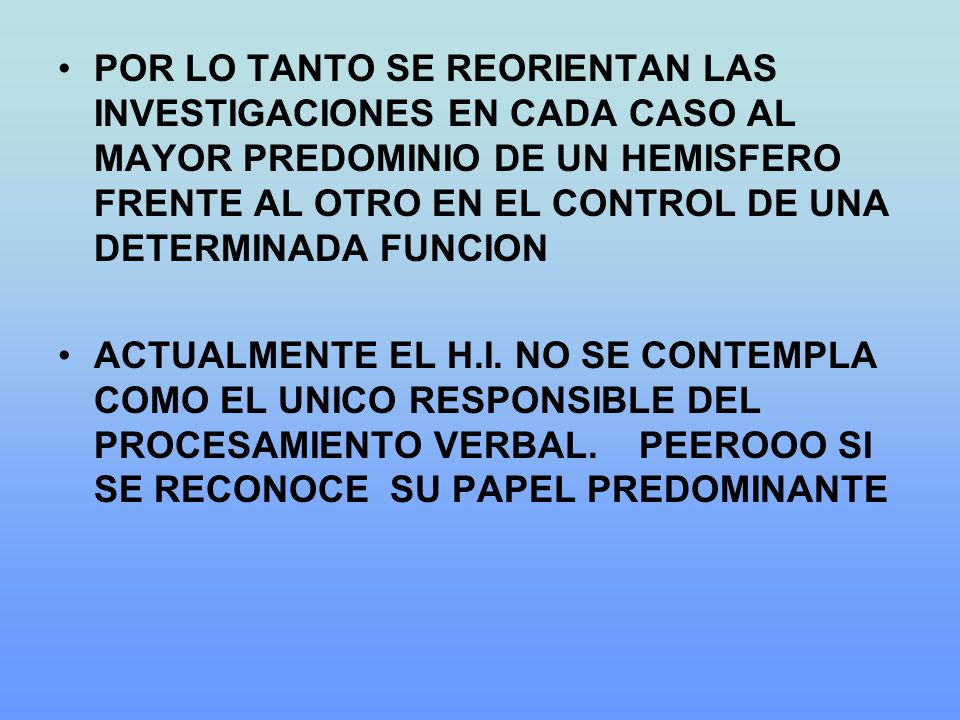 • POR LO TANTO SE REORIENTAN LAS INVESTIGACIONES EN CADA CASO AL MAYOR PREDOMINIO DE UN HEMISFERO FRENTE AL OTRO EN EL CONTROL DE UNA DETERMINADA FUNCION

• ACTUALMENTE EL H.I. NO SE CONTEMPLA COMO EL UNICO RESPONSIBLE DEL PROCESAMIENTO VERBAL. PEEROOO SI SE RECONOCE SU PAPEL PREDOMINANTE